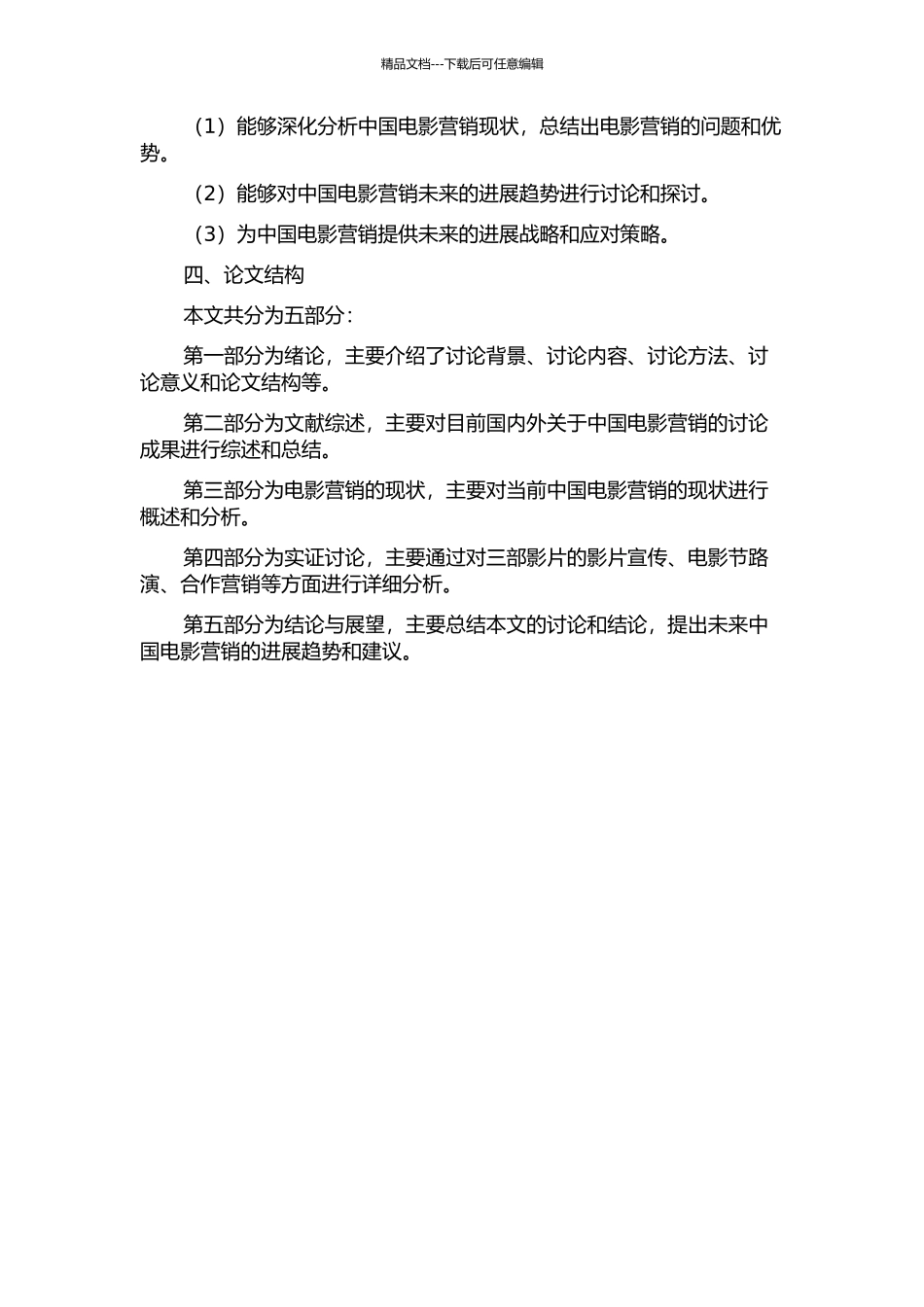 精品文档---下载后可任意编辑

（1）能够深化分析中国电影营销现状，总结出电影营销的问题和优势。

（2）能够对中国电影营销未来的进展趋势进行讨论和探讨。

（3）为中国电影营销提供未来的进展战略和应对策略。

四、论文结构

本文共分为五部分：

第一部分为绪论，主要介绍了讨论背景、讨论内容、讨论方法、讨论意义和论文结构等。

第二部分为文献综述，主要对目前国内外关于中国电影营销的讨论成果进行综述和总结。

第三部分为电影营销的现状，主要对当前中国电影营销的现状进行概述和分析。

第四部分为实证讨论，主要通过对三部影片的影片宣传、电影节路演、合作营销等方面进行详细分析。

第五部分为结论与展望，主要总结本文的讨论和结论，提出未来中国电影营销的进展趋势和建议。